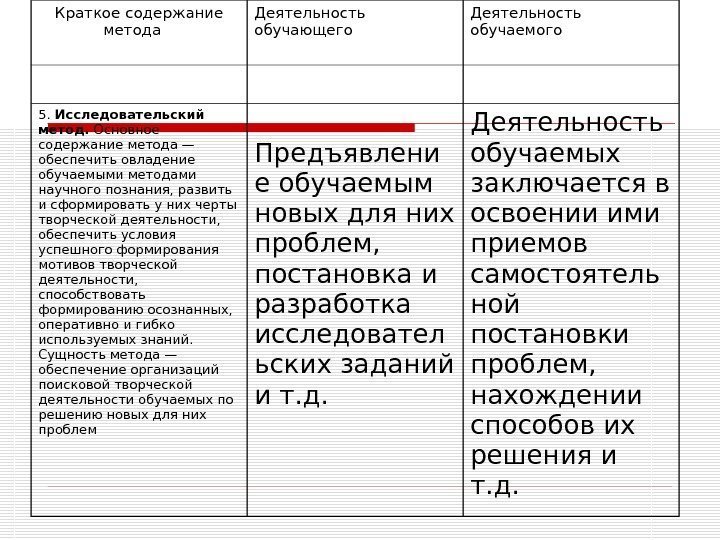 | Краткое содержание метода | Деятельность обучающего | Деятельность обучаемого |
|---|---|---|
| | | |
| 5. **Исследовательский метод.** Основное содержание метода — обеспечить овладение обучаемыми методами научного познания, развить и сформировать у них черты творческой деятельности, обеспечить условия успешного формирования мотивов творческой деятельности, способствовать формированию осознанных, оперативно и гибко используемых знаний. Сущность метода — обеспечение организаций поисковой творческой деятельности обучаемых по решению новых для них проблем | Предъявление обучаемым новых для них проблем, постановка и разработка исследовательских заданий и т.д. | Деятельность обучаемых заключается в освоении ими приемов самостоятельной постановки проблем, нахождении способов их решения и т.д. |